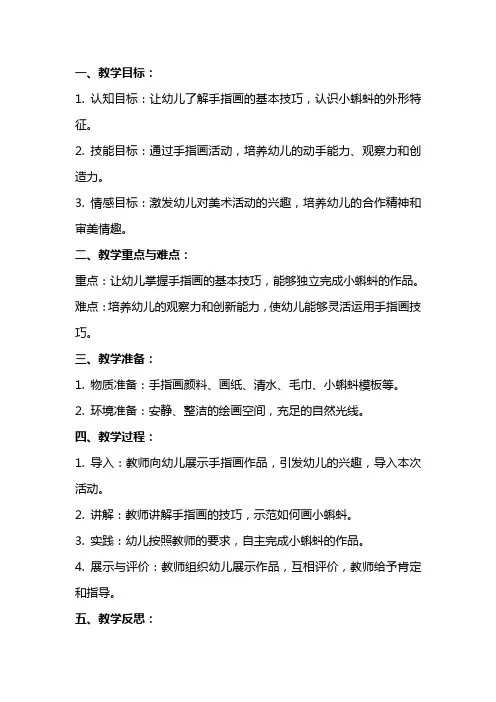 一、教学目标：

1. 认知目标：让幼儿了解手指画的基本技巧，认识小蝌蚪的外形特征。

2. 技能目标：通过手指画活动，培养幼儿的动手能力、观察力和创造力。

3. 情感目标：激发幼儿对美术活动的兴趣，培养幼儿的合作精神和审美情趣。

二、教学重点与难点：

重点：让幼儿掌握手指画的基本技巧，能够独立完成小蝌蚪的作品。

难点：培养幼儿的观察力和创新能力，使幼儿能够灵活运用手指画技巧。

三、教学准备：

1. 物质准备：手指画颜料、画纸、清水、毛巾、小蝌蚪模板等。

2. 环境准备：安静、整洁的绘画空间，充足的自然光线。

四、教学过程：

1. 导入：教师向幼儿展示手指画作品，引发幼儿的兴趣，导入本次活动。

2. 讲解：教师讲解手指画的技巧，示范如何画小蝌蚪。

3. 实践：幼儿按照教师的要求，自主完成小蝌蚪的作品。

4. 展示与评价：教师组织幼儿展示作品，互相评价，教师给予肯定和指导。

五、教学反思：